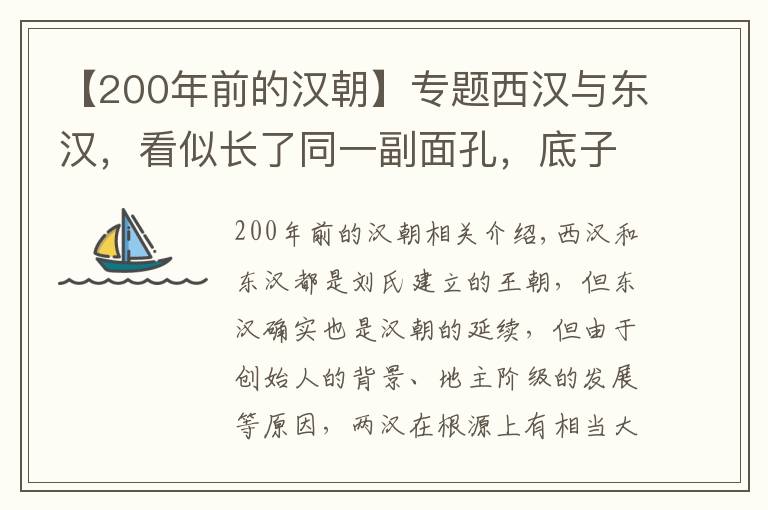 【200年前的汉朝】专题西汉与东汉，看似长了同一副面孔，底子

200年前的汉朝相关介绍,西汉和东汉都是刘氏建立的王朝，但东汉确实也是汉朝的延续，但由于创始人的背景、地主阶级的发展等原因，两汉在根源上有相当大